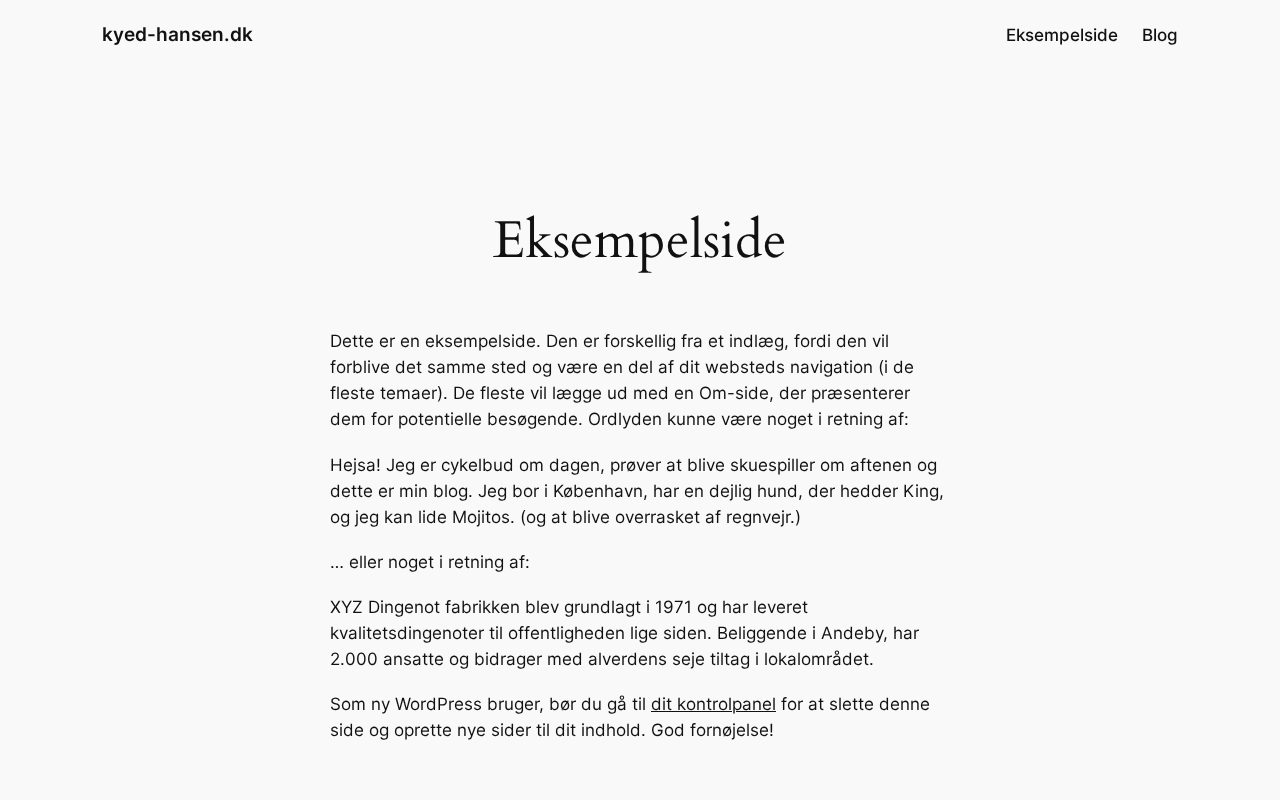 kyed-hansen.dk

Eksempelside Blog

Eksempelside

Dette er en eksempelside. Den er forskellig fra et indlæg, fordi den vil forblive det samme sted og være en del af dit websteds navigation (i de fleste temaer). De fleste vil lægge ud med en Om-side, der præsenterer dem for potentielle besøgende. Ordlyden kunne være noget i retning af:

Hejsa! Jeg er cykelbud om dagen, prøver at blive skuespiller om aftenen og dette er min blog. Jeg bor i København, har en dejlig hund, der hedder King, og jeg kan lide Mojitos. (og at blive overrasket af regnvejr.)

... eller noget i retning af:

XYZ Dingenot fabrikken blev grundlagt i 1971 og har leveret kvalitetsdingenoter til offentligheden lige siden. Beliggende i Andeby, har 2.000 ansatte og bidrager med alverdens seje tiltag i lokalområdet.

Som ny WordPress bruger, bør du gå til dit kontrolpanel for at slette denne side og oprette nye sider til dit indhold. God fornøjelse!